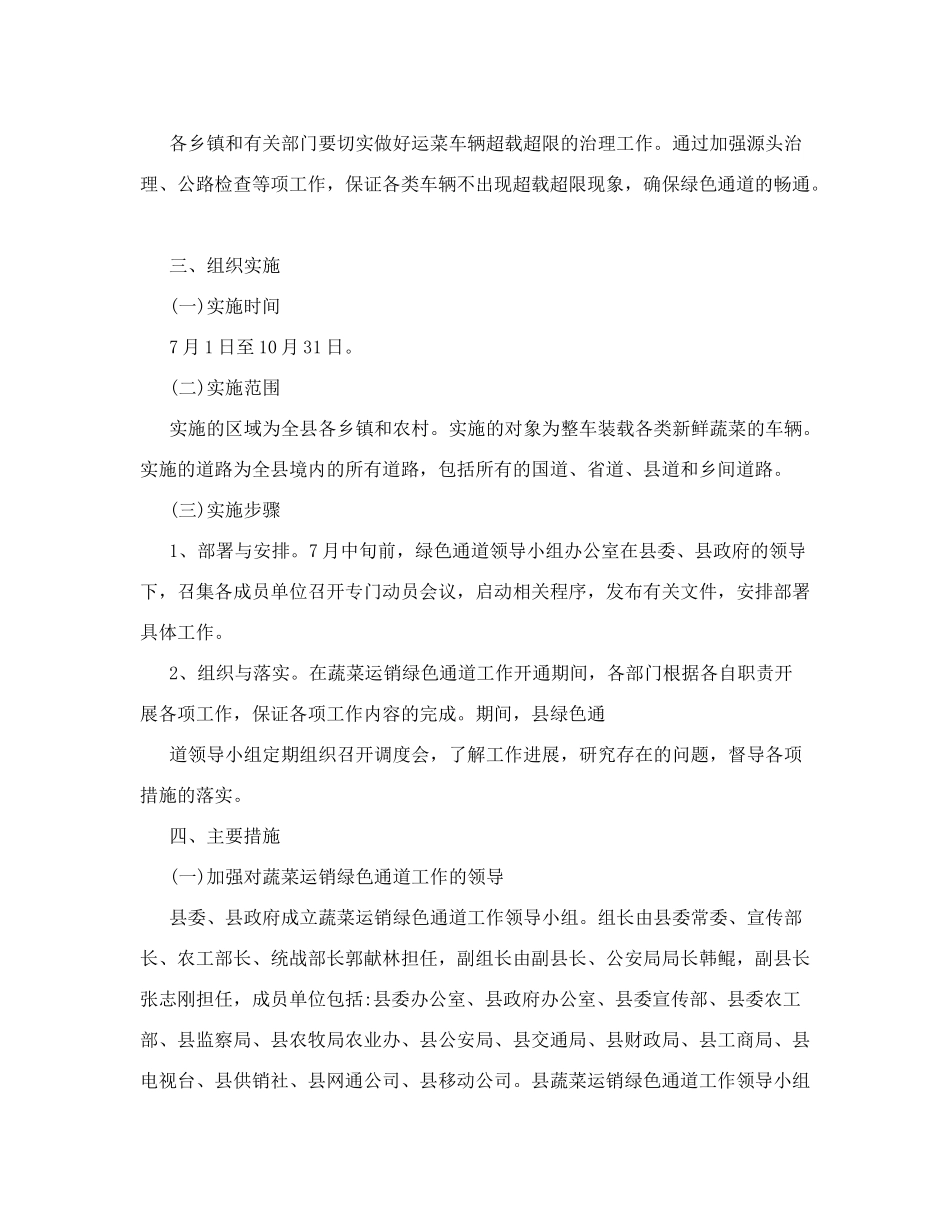 各乡镇和有关部门要切实做好运菜车辆超载超限的治理工作。通过加强源头治理、公路检查等项工作，保证各类车辆不出现超载超限现象，确保绿色通道的畅通。

三、组织实施

(一)实施时间

7月1日至10月31日。

(二)实施范围

实施的区域为全县各乡镇和农村。实施的对象为整车装载各类新鲜蔬菜的车辆。实施的道路为全县境内的所有道路，包括所有的国道、省道、县道和乡间道路。

(三)实施步骤

1、部署与安排。7月中旬前，绿色通道领导小组办公室在县委、县政府的领导下，召集各成员单位召开专门动员会议，启动相关程序，发布有关文件，安排部署具体工作。

2、组织与落实。在蔬菜运销绿色通道工作开通期间，各部门根据各自职责开展各项工作，保证各项工作内容的完成。期间，县绿色通

道领导小组定期组织召开调度会，了解工作进展，研究存在的问题，督导各项措施的落实。

四、主要措施

(一)加强对蔬菜运销绿色通道工作的领导

县委、县政府成立蔬菜运销绿色通道工作领导小组。组长由县委常委、宣传部长、农工部长、统战部长郭献林担任，副组长由副县长、公安局局长韩鲲，副县长张志刚担任，成员单位包括:县委办公室、县政府办公室、县委宣传部、县委农工部、县监察局、县农牧局农业办、县公安局、县交通局、县财政局、县工商局、县电视台、县供销社、县网通公司、县移动公司。县蔬菜运销绿色通道工作领导小组